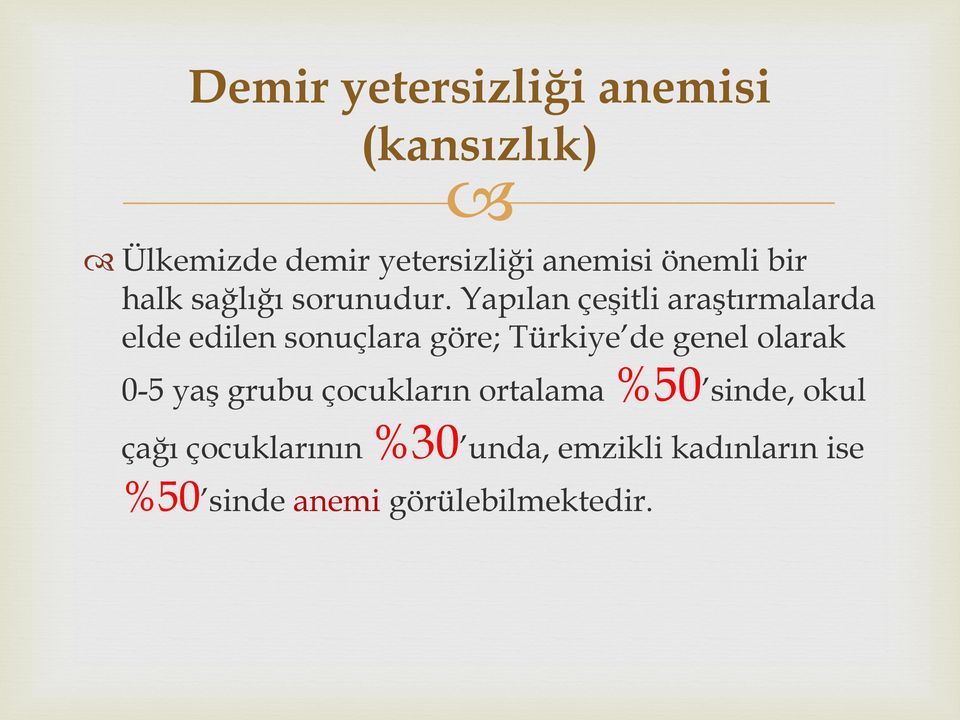 Demir yetersizliği anemisi (kansızlık)

Ülkemizde demir yetersizliği anemisi önemli bir halk sağlığı sorunudur. Yapılan çeşitli araştırmalarda elde edilen sonuçlara göre; Türkiye'de genel olarak 0-5 yaş grubu çocukların ortalama %50'sinde, okul çağı çocuklarının %30'unda, emzikli kadınların ise %50'sinde anemi görülebilmektedir.